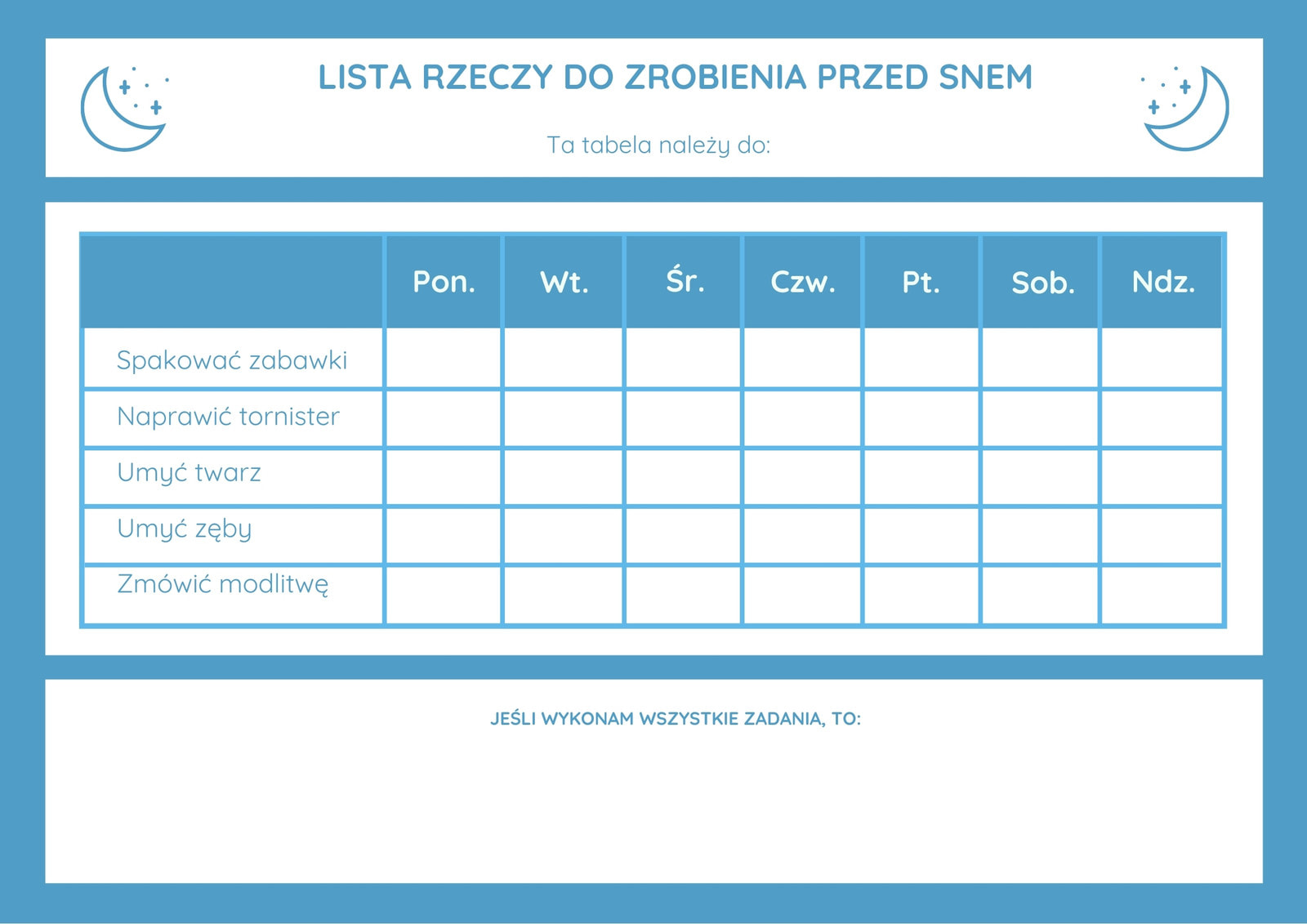 LISTA RZECZY DO ZROBIENIA PRZED SNEM

Ta tabela należy do:

| | Pon. | Wt. | Śr. | Czw. | Pt. | Sob. | Ndz. |
|---|---|---|---|---|---|---|---|
| Spakować zabawki | | | | | | | |
| Naprawić tornister | | | | | | | |
| Umyć twarz | | | | | | | |
| Umyć zęby | | | | | | | |
| Zmówić modlitwę | | | | | | | |

JEŚLI WYKONAM WSZYSTKIE ZADANIA, TO: